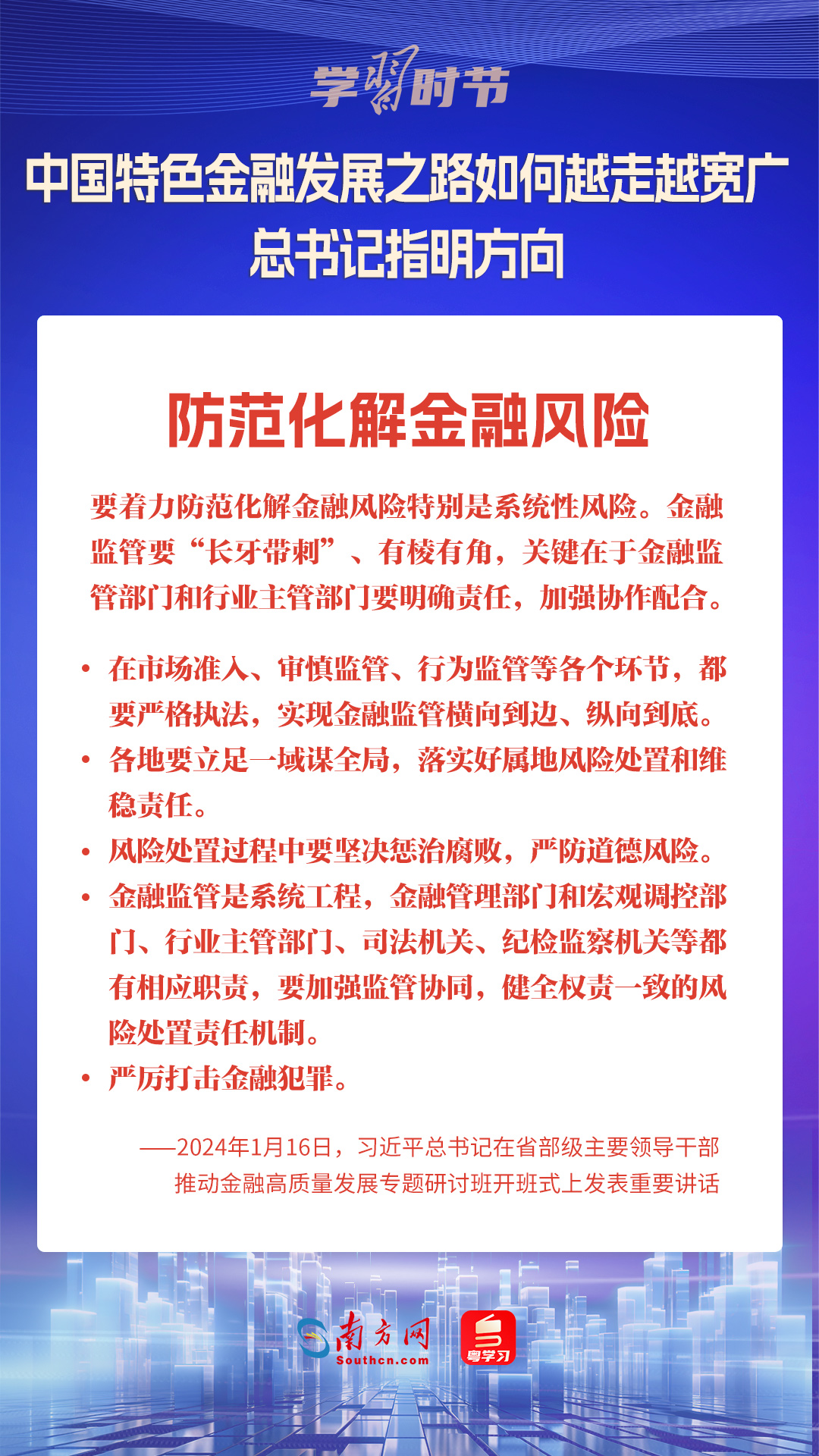 学习时节

中国特色金融发展之路如何越走越宽广
总书记指明方向

防范化解金融风险

要着力防范化解金融风险特别是系统性风险。金融监管要“长牙带刺”、有棱有角，关键在于金融监管部门和行业主管部门要明确责任，加强协作配合。

• 在市场准入、审慎监管、行为监管等各个环节，都要严格执法，实现金融监管横向到边、纵向到底。
• 各地要立足一域谋全局，落实好属地风险处置和维稳责任。
• 风险处置过程中要坚决惩治腐败，严防道德风险。
• 金融监管是系统工程，金融管理部门和宏观调控部门、行业主管部门、司法机关、纪检监察机关等都有相应职责，要加强监管协同，健全权责一致的风险处置责任机制。
• 严厉打击金融犯罪。

——2024年1月16日，习近平总书记在省部级主要领导干部推动金融高质量发展专题研讨班开班式上发表重要讲话

南方网
Southcn.com
粤学习